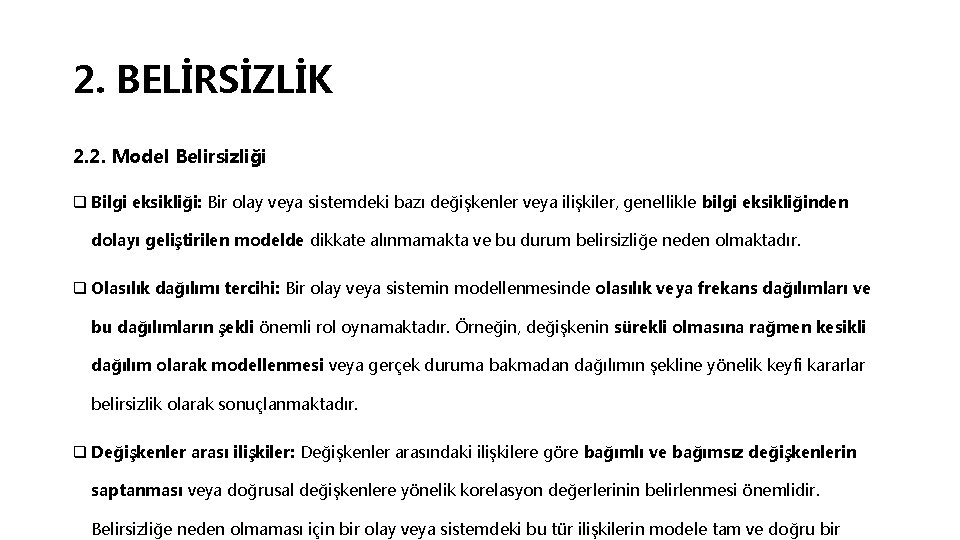 2. BELİRSİZLİK

2.2. Model Belirsizliği

❑ Bilgi eksikliği: Bir olay veya sistemdeki bazı değişkenler veya ilişkiler, genellikle bilgi eksikliğinden dolayı geliştirilen modelde dikkate alınmamakta ve bu durum belirsizliğe neden olmaktadır.

❑ Olasılık dağılımı tercihi: Bir olay veya sistemin modellenmesinde olasılık veya frekans dağılımları ve bu dağılımların şekli önemli rol oynamaktadır. Örneğin, değişkenin sürekli olmasına rağmen kesikli dağılım olarak modellenmesi veya gerçek duruma bakmadan dağılımın şekline yönelik keyfi kararlar belirsizlik olarak sonuçlanmaktadır.

❑ Değişkenler arası ilişkiler: Değişkenler arasındaki ilişkilere göre bağımlı ve bağımsız değişkenlerin saptanması veya doğrusal değişkenlere yönelik korelasyon değerlerinin belirlenmesi önemlidir. Belirsizliğe neden olmaması için bir olay veya sistemdeki bu tür ilişkilerin modele tam ve doğru bir